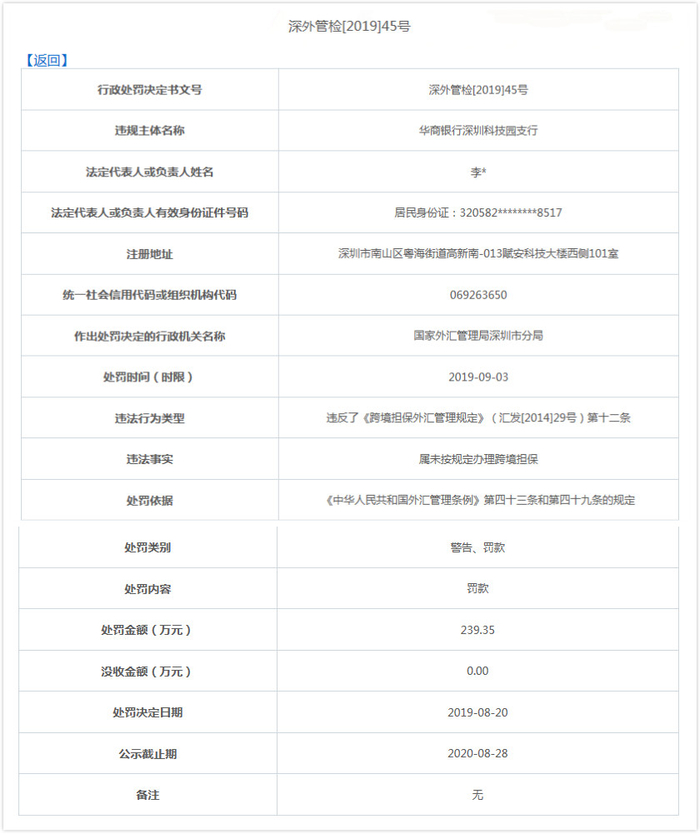 深外管检[2019]45号

【返回】

| 行政处罚决定书文号 | 深外管检[2019]45号 |
|---|---|
| 违规主体名称 | 华商银行深圳科技园支行 |
| 法定代表人或负责人姓名 | 李* |
| 法定代表人或负责人有效身份证件号码 | 居民身份证：320582********8517 |
| 注册地址 | 深圳市南山区粤海街道高新南-013赋安科技大楼西侧101室 |
| 统一社会信用代码或组织机构代码 | 069263650 |
| 作出处罚决定的行政机关名称 | 国家外汇管理局深圳市分局 |
| 处罚时间（时限） | 2019-09-03 |
| 违法行为类型 | 违反了《跨境担保外汇管理规定》（汇发[2014]29号）第十二条 |
| 违法事实 | 属未按规定办理跨境担保 |
| 处罚依据 | 《中华人民共和国外汇管理条例》第四十三条和第四十九条的规定 |
| 处罚类别 | 警告、罚款 |
| 处罚内容 | 罚款 |
| 处罚金额（万元） | 239.35 |
| 没收金额（万元） | 0.00 |
| 处罚决定日期 | 2019-08-20 |
| 公示截止期 | 2020-08-28 |
| 备注 | 无 |